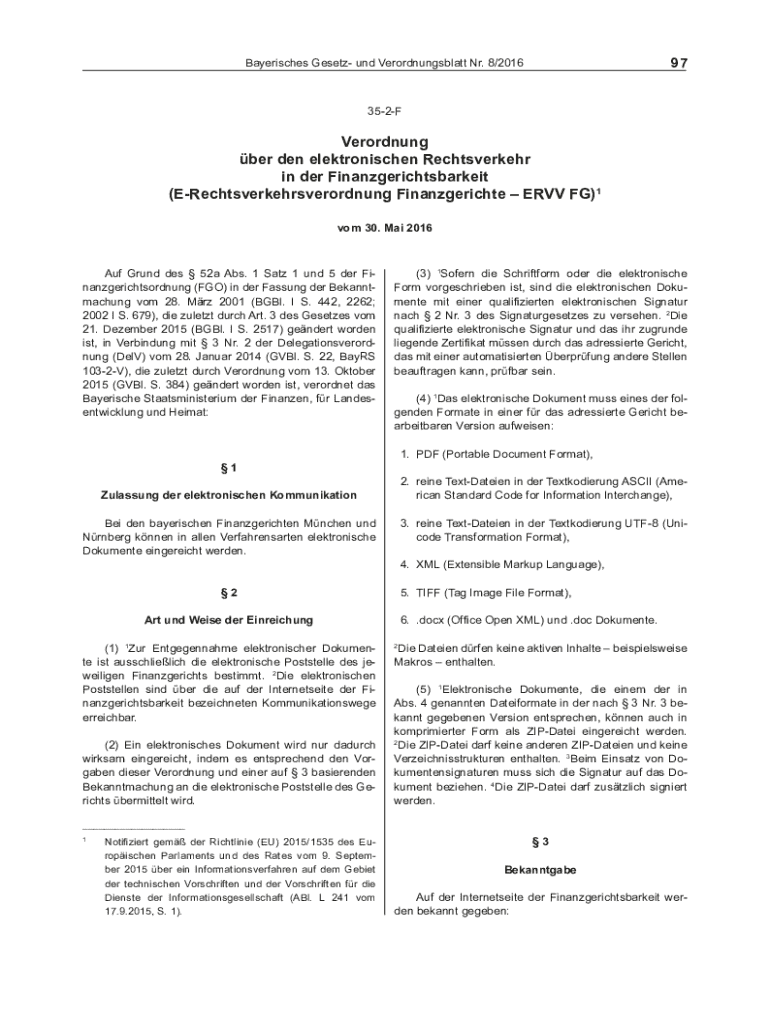 Bayerisches Gesetz- und Verordnungsblatt Nr. 8/2016 97

35-2-F

Verordnung
über den elektronischen Rechtsverkehr
in der Finanzgerichtsbarkeit
(E-Rechtsverkehrsverordnung Finanzgerichte – ERVV FG)$^1$

vom 30. Mai 2016

Auf Grund des § 52a Abs. 1 Satz 1 und 5 der Finanzgerichtsordnung (FGO) in der Fassung der Bekanntmachung vom 28. März 2001 (BGBl. I S. 442, 2262; 2002 I S. 679), die zuletzt durch Art. 3 des Gesetzes vom 21. Dezember 2015 (BGBl. I S. 2517) geändert worden ist, in Verbindung mit § 3 Nr. 2 der Delegationsverordnung (DelV) vom 28. Januar 2014 (GVBl. S. 22, BayRS 103-2-V), die zuletzt durch Verordnung vom 13. Oktober 2015 (GVBl. S. 384) geändert worden ist, verordnet das Bayerische Staatsministerium der Finanzen, für Landesentwicklung und Heimat:

§ 1

Zulassung der elektronischen Kommunikation

Bei den bayerischen Finanzgerichten München und Nürnberg können in allen Verfahrensarten elektronische Dokumente eingereicht werden.

§ 2

Art und Weise der Einreichung

(1) $^1$Zur Entgegennahme elektronischer Dokumente ist ausschließlich die elektronische Poststelle des jeweiligen Finanzgerichts bestimmt. $^2$Die elektronischen Poststellen sind über die auf der Internetseite der Finanzgerichtsbarkeit bezeichneten Kommunikationswege erreichbar.

(2) Ein elektronisches Dokument wird nur dadurch wirksam eingereicht, indem es entsprechend den Vorgaben dieser Verordnung und einer auf § 3 basierenden Bekanntmachung an die elektronische Poststelle des Gerichts übermittelt wird.

$^1$ Notifiziert gemäß der Richtlinie (EU) 2015/1535 des Europäischen Parlaments und des Rates vom 9. September 2015 über ein Informationsverfahren auf dem Gebiet der technischen Vorschriften und der Vorschriften für die Dienste der Informationsgesellschaft (ABl. L 241 vom 17.9.2015, S. 1).

(3) $^1$Sofern die Schriftform oder die elektronische Form vorgeschrieben ist, sind die elektronischen Dokumente mit einer qualifizierten elektronischen Signatur nach § 2 Nr. 3 des Signaturgesetzes zu versehen. $^2$Die qualifizierte elektronische Signatur und das ihr zugrunde liegende Zertifikat müssen durch das adressierte Gericht, das mit einer automatisierten Überprüfung andere Stellen beauftragen kann, prüfbar sein.

(4) $^1$Das elektronische Dokument muss eines der folgenden Formate in einer für das adressierte Gericht bearbeitbaren Version aufweisen:

1. PDF (Portable Document Format),

2. reine Text-Dateien in der Textkodierung ASCII (American Standard Code for Information Interchange),

3. reine Text-Dateien in der Textkodierung UTF-8 (Unicode Transformation Format),

4. XML (Extensible Markup Language),

5. TIFF (Tag Image File Format),

6. .docx (Office Open XML) und .doc Dokumente.

$^2$Die Dateien dürfen keine aktiven Inhalte – beispielsweise Makros – enthalten.

(5) $^1$Elektronische Dokumente, die einem der in Abs. 4 genannten Dateiformate in der nach § 3 Nr. 3 bekannt gegebenen Version entsprechen, können auch in komprimierter Form als ZIP-Datei eingereicht werden. $^2$Die ZIP-Datei darf keine anderen ZIP-Dateien und keine Verzeichnisstrukturen enthalten. $^3$Beim Einsatz von Dokumentensignaturen muss sich die Signatur auf das Dokument beziehen. $^4$Die ZIP-Datei darf zusätzlich signiert werden.

§ 3

Bekanntgabe

Auf der Internetseite der Finanzgerichtsbarkeit werden bekannt gegeben: